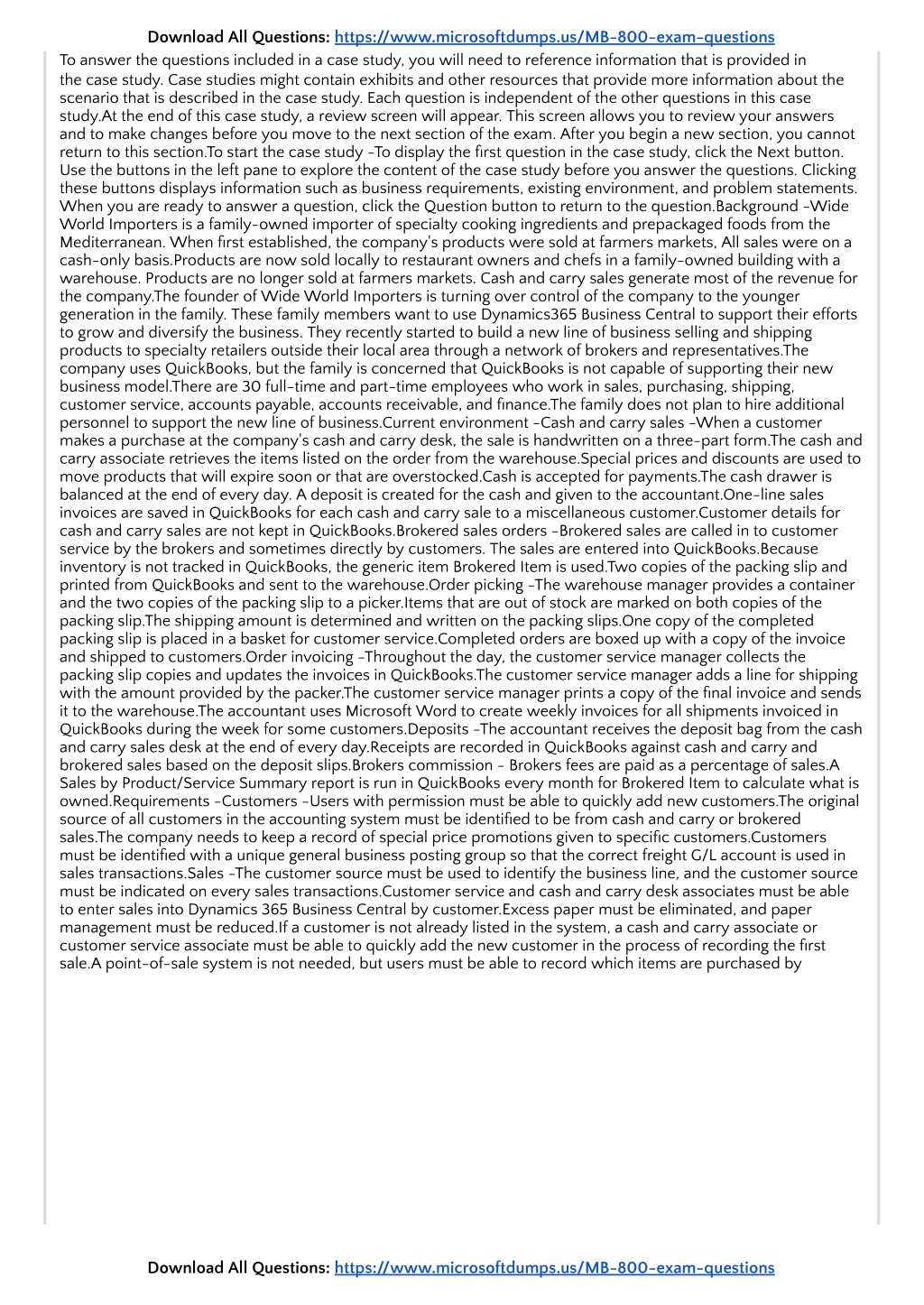 Download All Questions: https://www.microsoftdumps.us/MB-800-exam-questions

To answer the questions included in a case study, you will need to reference information that is provided in the case study. Case studies might contain exhibits and other resources that provide more information about the scenario that is described in the case study. Each question is independent of the other questions in this case study.At the end of this case study, a review screen will appear. This screen allows you to review your answers and to make changes before you move to the next section of the exam. After you begin a new section, you cannot return to this section.To start the case study -To display the first question in the case study, click the Next button. Use the buttons in the left pane to explore the content of the case study before you answer the questions. Clicking these buttons displays information such as business requirements, existing environment, and problem statements. When you are ready to answer a question, click the Question button to return to the question.Background -Wide World Importers is a family-owned importer of specialty cooking ingredients and prepackaged foods from the Mediterranean. When first established, the company's products were sold at farmers markets, All sales were on a cash-only basis.Products are now sold locally to restaurant owners and chefs in a family-owned building with a warehouse. Products are no longer sold at farmers markets. Cash and carry sales generate most of the revenue for the company.The founder of Wide World Importers is turning over control of the company to the younger generation in the family. These family members want to use Dynamics365 Business Central to support their efforts to grow and diversify the business. They recently started to build a new line of business selling and shipping products to specialty retailers outside their local area through a network of brokers and representatives.The company uses QuickBooks, but the family is concerned that QuickBooks is not capable of supporting their new business model.There are 30 full-time and part-time employees who work in sales, purchasing, shipping, customer service, accounts payable, accounts receivable, and finance.The family does not plan to hire additional personnel to support the new line of business.Current environment -Cash and carry sales -When a customer makes a purchase at the company's cash and carry desk, the sale is handwritten on a three-part form.The cash and carry associate retrieves the items listed on the order from the warehouse.Special prices and discounts are used to move products that will expire soon or that are overstocked.Cash is accepted for payments.The cash drawer is balanced at the end of every day. A deposit is created for the cash and given to the accountant.One-line sales invoices are saved in QuickBooks for each cash and carry sale to a miscellaneous customer.Customer details for cash and carry sales are not kept in QuickBooks.Brokered sales orders -Brokered sales are called in to customer service by the brokers and sometimes directly by customers. The sales are entered into QuickBooks.Because inventory is not tracked in QuickBooks, the generic item Brokered Item is used.Two copies of the packing slip and printed from QuickBooks and sent to the warehouse.Order picking -The warehouse manager provides a container and the two copies of the packing slip to a picker.Items that are out of stock are marked on both copies of the packing slip.The shipping amount is determined and written on the packing slips.One copy of the completed packing slip is placed in a basket for customer service.Completed orders are boxed up with a copy of the invoice and shipped to customers.Order invoicing -Throughout the day, the customer service manager collects the packing slip copies and updates the invoices in QuickBooks.The customer service manager adds a line for shipping with the amount provided by the packer.The customer service manager prints a copy of the final invoice and sends it to the warehouse.The accountant uses Microsoft Word to create weekly invoices for all shipments invoiced in QuickBooks during the week for some customers.Deposits -The accountant receives the deposit bag from the cash and carry sales desk at the end of every day.Receipts are recorded in QuickBooks against cash and carry and brokered sales based on the deposit slips.Brokers commission - Brokers fees are paid as a percentage of sales.A Sales by Product/Service Summary report is run in QuickBooks every month for Brokered Item to calculate what is owned.Requirements -Customers -Users with permission must be able to quickly add new customers.The original source of all customers in the accounting system must be identified to be from cash and carry or brokered sales.The company needs to keep a record of special price promotions given to specific customers.Customers must be identified with a unique general business posting group so that the correct freight G/L account is used in sales transactions.Sales -The customer source must be used to identify the business line, and the customer source must be indicated on every sales transactions.Customer service and cash and carry desk associates must be able to enter sales into Dynamics 365 Business Central by customer.Excess paper must be eliminated, and paper management must be reduced.If a customer is not already listed in the system, a cash and carry associate or customer service associate must be able to quickly add the new customer in the process of recording the first sale.A point-of-sale system is not needed, but users must be able to record which items are purchased by

Download All Questions: https://www.microsoftdumps.us/MB-800-exam-questions